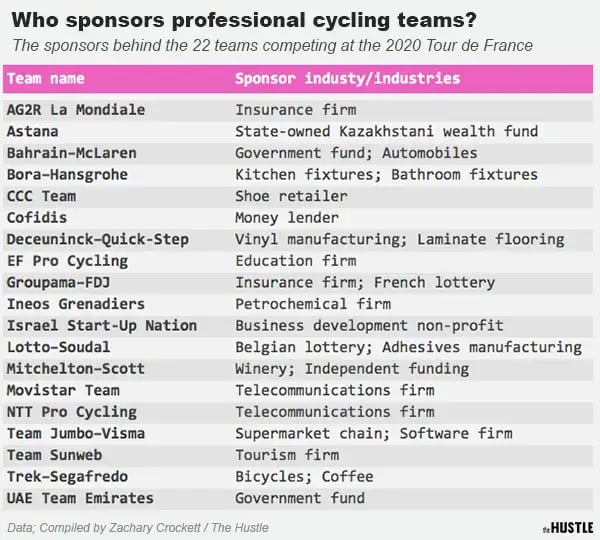 Who sponsors professional cycling teams?
The sponsors behind the 22 teams competing at the 2020 Tour de France

| Team name | Sponsor industy/industries |
|---|---|
| AG2R La Mondiale | Insurance firm |
| Astana | State-owned Kazakhstani wealth fund |
| Bahrain-McLaren | Government fund; Automobiles |
| Bora-Hansgrohe | Kitchen fixtures; Bathroom fixtures |
| CCC Team | Shoe retailer |
| Cofidis | Money lender |
| Deceuninck-Quick-Step | Vinyl manufacturing; Laminate flooring |
| EF Pro Cycling | Education firm |
| Groupama-FDJ | Insurance firm; French lottery |
| Ineos Grenadiers | Petrochemical firm |
| Israel Start-Up Nation | Business development non-profit |
| Lotto-Soudal | Belgian lottery; Adhesives manufacturing |
| Mitchelton-Scott | Winery; Independent funding |
| Movistar Team | Telecommunications firm |
| NTT Pro Cycling | Telecommunications firm |
| Team Jumbo-Visma | Supermarket chain; Software firm |
| Team Sunweb | Tourism firm |
| Trek-Segafredo | Bicycles; Coffee |
| UAE Team Emirates | Government fund |

Data; Compiled by Zachary Crockett / The Hustle
the HUSTLE